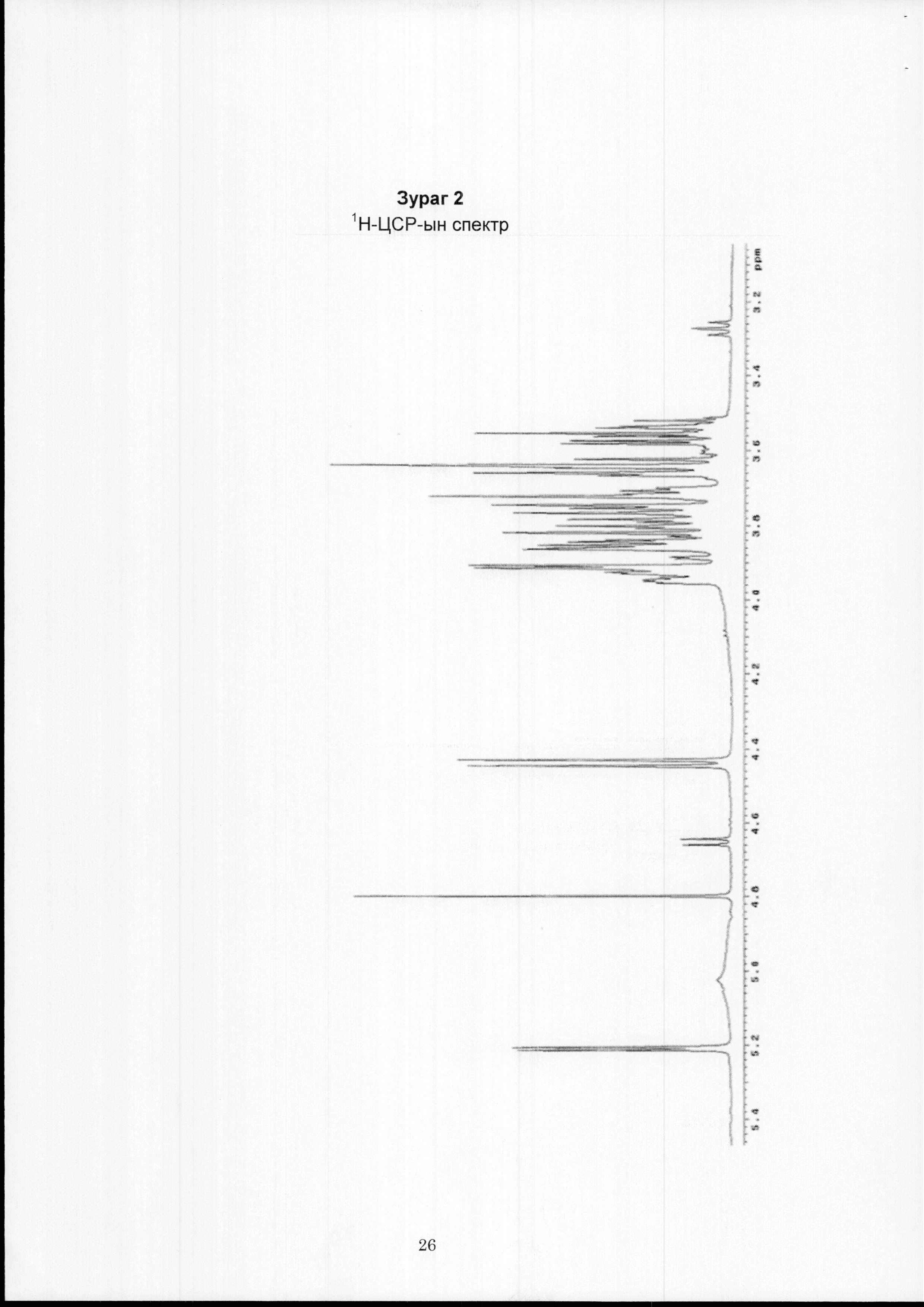 Зураг 2
$^1$H-ЦСР-ын спектр

ppm
3.2
3.4
3.6
3.8
4.0
4.2
4.4
4.6
4.8
5.0
5.2
5.4

26